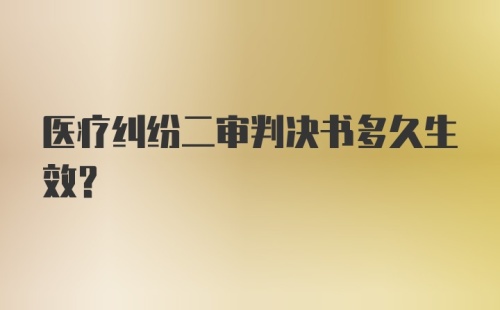 医疗纠纷二审判决书多久生效?